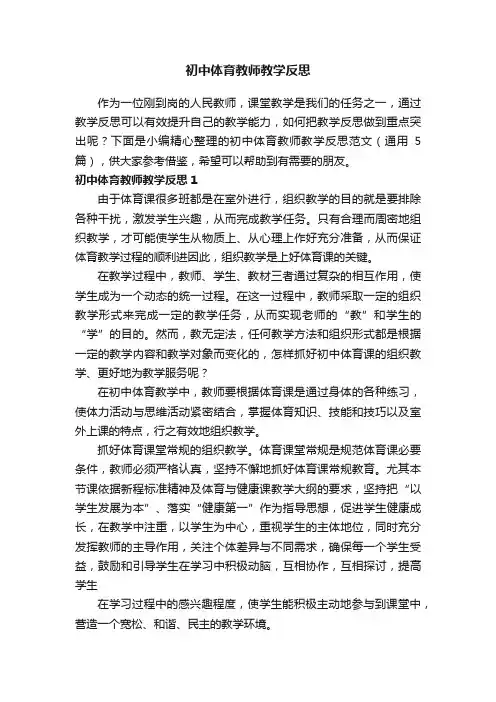 初中体育教师教学反思

作为一位刚到岗的人民教师，课堂教学是我们的任务之一，通过教学反思可以有效提升自己的教学能力，如何把教学反思做到重点突出呢？下面是小编精心整理的初中体育教师教学反思范文（通用 5 篇），供大家参考借鉴，希望可以帮助到有需要的朋友。

初中体育教师教学反思 1

由于体育课很多班都是在室外进行，组织教学的目的就是要排除各种干扰，激发学生兴趣，从而完成教学任务。只有合理而周密地组织教学，才可能使学生从物质上、从心理上作好充分准备，从而保证体育教学过程的顺利进因此，组织教学是上好体育课的关键。

在教学过程中，教师、学生、教材三者通过复杂的相互作用，使学生成为一个动态的统一过程。在这一过程中，教师采取一定的组织教学形式来完成一定的教学任务，从而实现老师的“教”和学生的“学”的目的。然而，教无定法，任何教学方法和组织形式都是根据一定的教学内容和教学对象而变化的，怎样抓好初中体育课的组织教学、更好地为教学服务呢？

在初中体育教学中，教师要根据体育课是通过身体的各种练习，使体力活动与思维活动紧密结合，掌握体育知识、技能和技巧以及室外上课的特点，行之有效地组织教学。

抓好体育课堂常规的组织教学。体育课堂常规是规范体育课必要条件，教师必须严格认真，坚持不懈地抓好体育课常规教育。尤其本节课依据新程标准精神及体育与健康课教学大纲的要求，坚持把“以学生发展为本”、落实“健康第一”作为指导思想，促进学生健康成长，在教学中注重，以学生为中心，重视学生的主体地位，同时充分发挥教师的主导作用，关注个体差异与不同需求，确保每一个学生受益，鼓励和引导学生在学习中积极动脑，互相协作，互相探讨，提高学生

在学习过程中的感兴趣程度，使学生能积极主动地参与到课堂中，营造一个宽松、和谐、民主的教学环境。